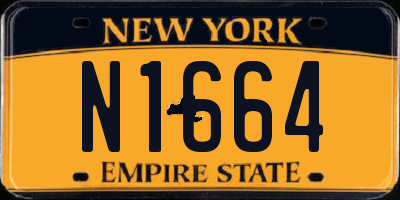 NEW YORK

N1664

EMPIRE STATE